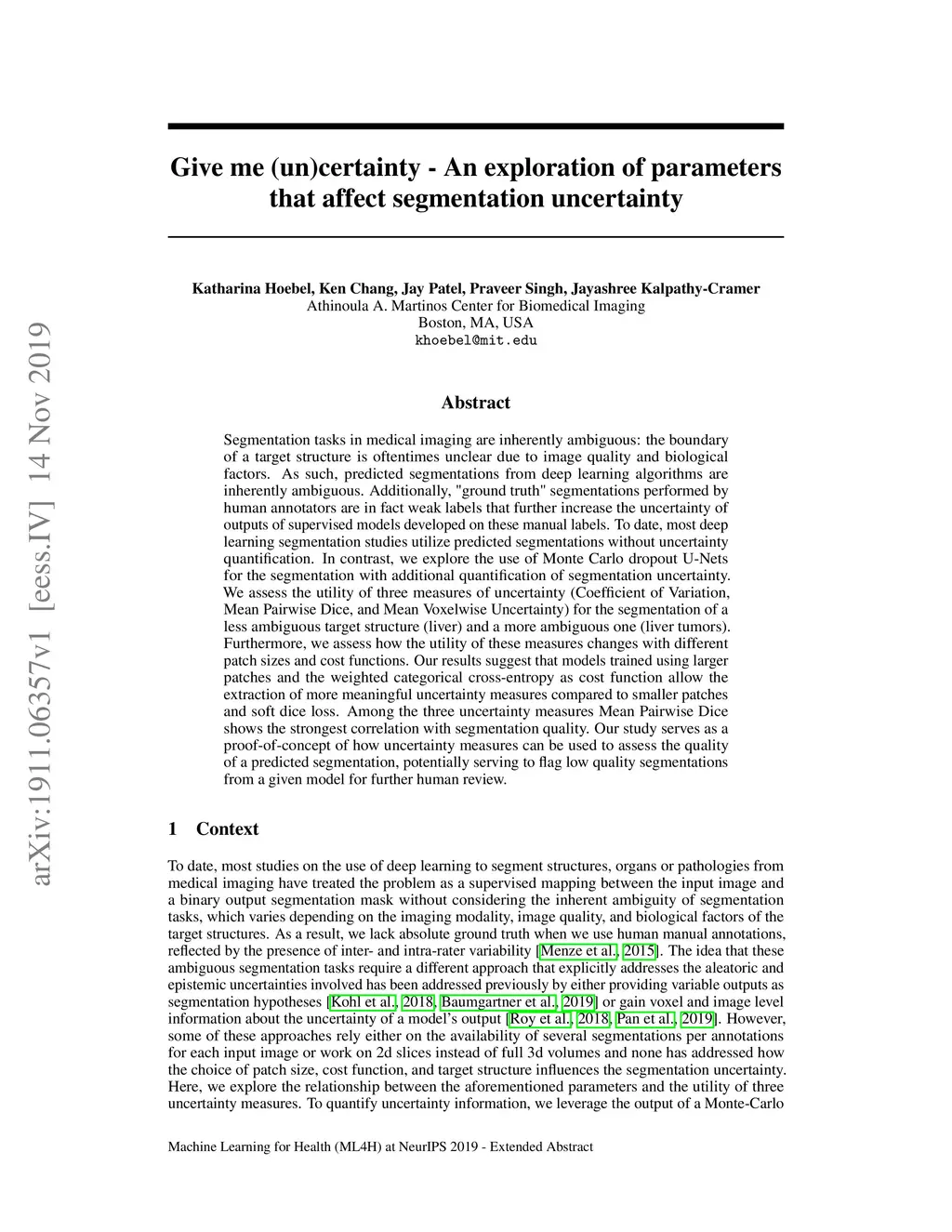 arXiv:1911.06357v1 [eess.IV] 14 Nov 2019

Give me (un)certainty - An exploration of parameters that affect segmentation uncertainty

Katharina Hoebel, Ken Chang, Jay Patel, Praveer Singh, Jayashree Kalpathy-Cramer
Athinoula A. Martinos Center for Biomedical Imaging
Boston, MA, USA
khoebel@mit.edu

Abstract

Segmentation tasks in medical imaging are inherently ambiguous: the boundary of a target structure is oftentimes unclear due to image quality and biological factors. As such, predicted segmentations from deep learning algorithms are inherently ambiguous. Additionally, "ground truth" segmentations performed by human annotators are in fact weak labels that further increase the uncertainty of outputs of supervised models developed on these manual labels. To date, most deep learning segmentation studies utilize predicted segmentations without uncertainty quantification. In contrast, we explore the use of Monte Carlo dropout U-Nets for the segmentation with additional quantification of segmentation uncertainty. We assess the utility of three measures of uncertainty (Coefficient of Variation, Mean Pairwise Dice, and Mean Voxelwise Uncertainty) for the segmentation of a less ambiguous target structure (liver) and a more ambiguous one (liver tumors). Furthermore, we assess how the utility of these measures changes with different patch sizes and cost functions. Our results suggest that models trained using larger patches and the weighted categorical cross-entropy as cost function allow the extraction of more meaningful uncertainty measures compared to smaller patches and soft dice loss. Among the three uncertainty measures Mean Pairwise Dice shows the strongest correlation with segmentation quality. Our study serves as a proof-of-concept of how uncertainty measures can be used to assess the quality of a predicted segmentation, potentially serving to flag low quality segmentations from a given model for further human review.

1 Context

To date, most studies on the use of deep learning to segment structures, organs or pathologies from medical imaging have treated the problem as a supervised mapping between the input image and a binary output segmentation mask without considering the inherent ambiguity of segmentation tasks, which varies depending on the imaging modality, image quality, and biological factors of the target structures. As a result, we lack absolute ground truth when we use human manual annotations, reflected by the presence of inter- and intra-rater variability [Menze et al., 2015]. The idea that these ambiguous segmentation tasks require a different approach that explicitly addresses the aleatoric and epistemic uncertainties involved has been addressed previously by either providing variable outputs as segmentation hypotheses [Kohl et al., 2018, Baumgartner et al., 2019] or gain voxel and image level information about the uncertainty of a model's output [Roy et al., 2018, Pan et al., 2019]. However, some of these approaches rely either on the availability of several segmentations per annotations for each input image or work on 2d slices instead of full 3d volumes and none has addressed how the choice of patch size, cost function, and target structure influences the segmentation uncertainty. Here, we explore the relationship between the aforementioned parameters and the utility of three uncertainty measures. To quantify uncertainty information, we leverage the output of a Monte-Carlo

Machine Learning for Health (ML4H) at NeurIPS 2019 - Extended Abstract